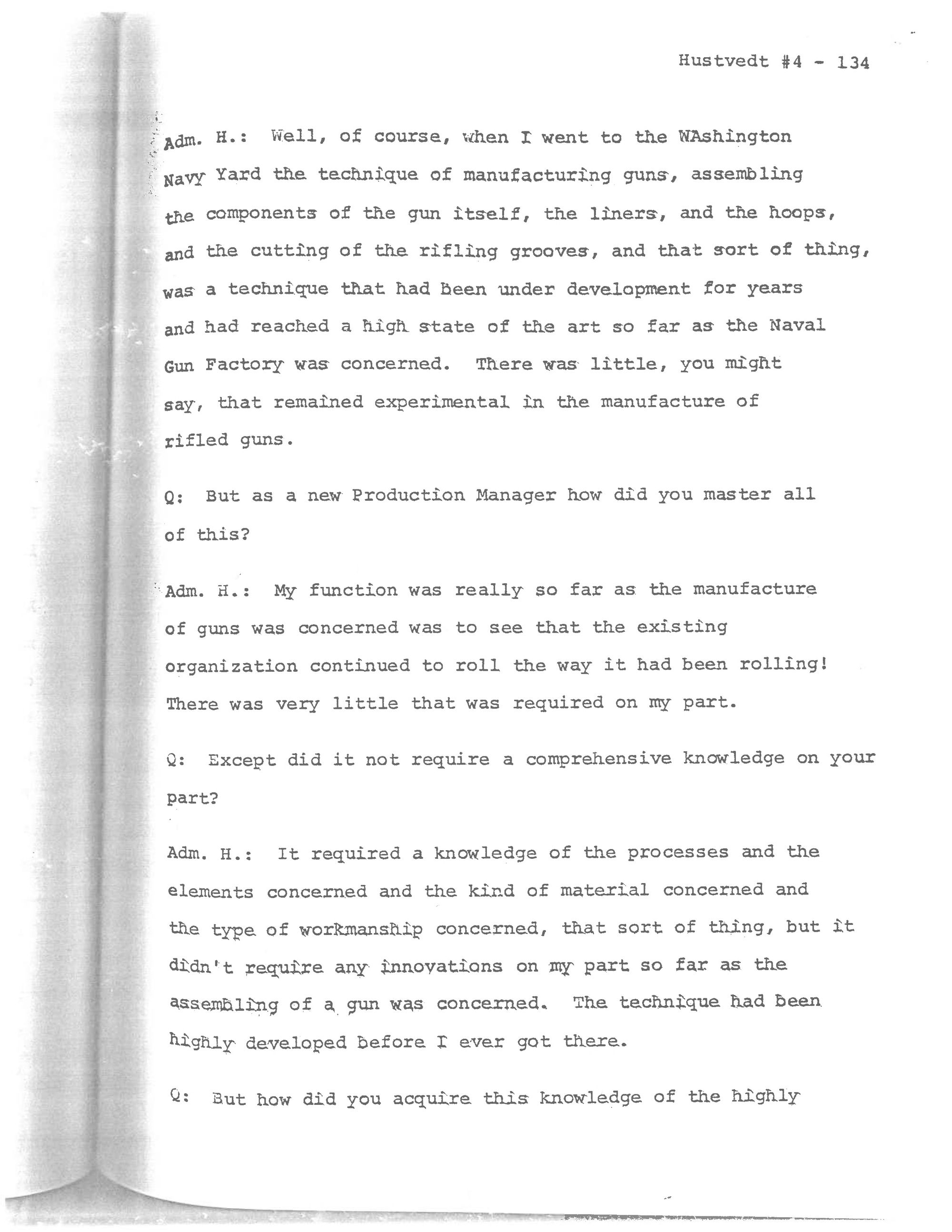 Hustvedt #4 - 134

Adm. H.: Well, of course, when I went to the WAshington Navy Yard the technique of manufacturing guns, assembling the components of the gun itself, the liners, and the hoops, and the cutting of the rifling grooves, and that sort of thing, was a technique that had been under development for years and had reached a high state of the art so far as the Naval Gun Factory was concerned. There was little, you might say, that remained experimental in the manufacture of rifled guns.

Q: But as a new Production Manager how did you master all of this?

Adm. H.: My function was really so far as the manufacture of guns was concerned was to see that the existing organization continued to roll the way it had been rolling! There was very little that was required on my part.

Q: Except did it not require a comprehensive knowledge on your part?

Adm. H.: It required a knowledge of the processes and the elements concerned and the kind of material concerned and the type of workmanship concerned, that sort of thing, but it didn't require any innovations on my part so far as the assembling of a gun was concerned. The technique had been highly developed before I ever got there.

Q: But how did you acquire this knowledge of the highly